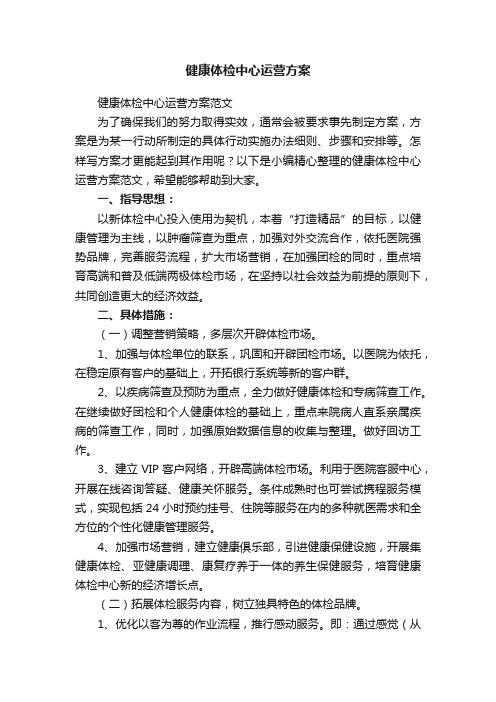 健康体检中心运营方案

健康体检中心运营方案范文

为了确保我们的努力取得实效，通常会被要求事先制定方案，方案是为某一行动所制定的具体行动实施办法细则、步骤和安排等。怎样写方案才更能起到其作用呢？以下是小编精心整理的健康体检中心运营方案范文，希望能够帮助到大家。

一、指导思想：

以新体检中心投入使用为契机，本着“打造精品”的目标，以健康管理为主线，以肿瘤筛查为重点，加强对外交流合作，依托医院强势品牌，完善服务流程，扩大市场营销，在加强团检的同时，重点培育高端和普及低端两极体检市场，在坚持以社会效益为前提的原则下，共同创造更大的经济效益。

二、具体措施：

（一）调整营销策略，多层次开辟体检市场。

1、加强与体检单位的联系，巩固和开辟团检市场。以医院为依托，在稳定原有客户的基础上，开拓银行系统等新的客户群。

2、以疾病筛查及预防为重点，全力做好健康体检和专病筛查工作。在继续做好团检和个人健康体检的基础上，重点来院病人直系亲属疾病的筛查工作，同时，加强原始数据信息的收集与整理。做好回访工作。

3、建立 VIP 客户网络，开辟高端体检市场。利用于医院客服中心，开展在线咨询答疑、健康关怀服务。条件成熟时也可尝试携程服务模式，实现包括 24 小时预约挂号、住院等服务在内的多种就医需求和全方位的个性化健康管理服务。

4、加强市场营销，建立健康俱乐部，引进健康保健设施，开展集健康体检、亚健康调理、康复疗养于一体的养生保健服务，培育健康体检中心新的经济增长点。

（二）拓展体检服务内容，树立独具特色的体检品牌。

1、优化以客为尊的作业流程，推行感动服务。即：通过感觉（从